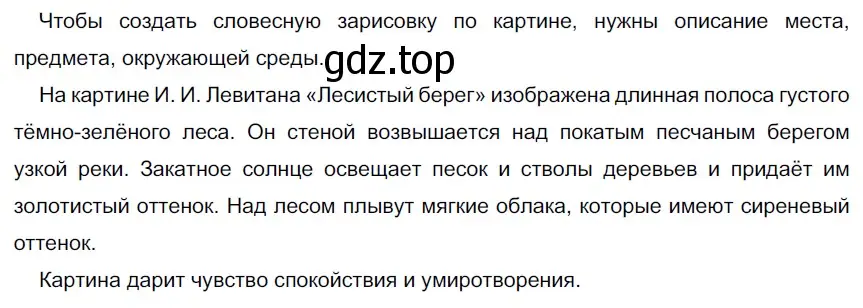 Чтобы создать словесную зарисовку по картине, нужны описание места, предмета, окружающей среды. gdz.top

На картине И. И. Левитана «Лесистый берег» изображена длинная полоса густого тёмно-зелёного леса. Он стеной возвышается над покатым песчаным берегом узкой реки. Закатное солнце освещает песок и стволы деревьев и придаёт им золотистый оттенок. Над лесом плывут мягкие облака, которые имеют сиреневый оттенок.

Картина дарит чувство спокойствия и умиротворения.